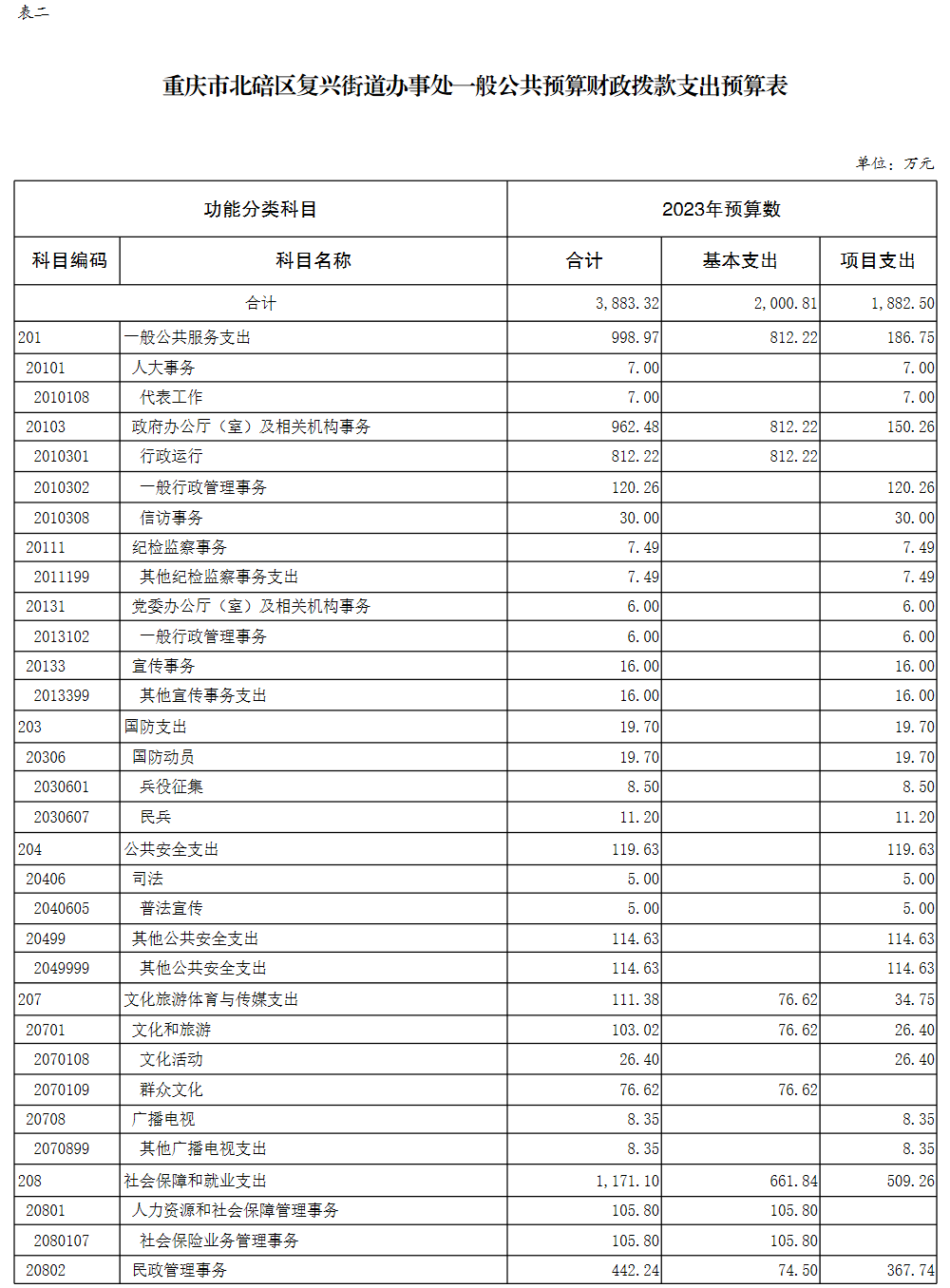 表二

重庆市北碚区复兴街道办事处一般公共预算财政拨款支出预算表

单位：万元

| 功能分类科目 | | 2023年预算数 | | |
|---|---|---|---|---|
| 科目编码 | 科目名称 | 合计 | 基本支出 | 项目支出 |
| 合计 | | 3,883.32 | 2,000.81 | 1,882.50 |
| 201 | 一般公共服务支出 | 998.97 | 812.22 | 186.75 |
| 20101 | 人大事务 | 7.00 | | 7.00 |
| 2010108 | 代表工作 | 7.00 | | 7.00 |
| 20103 | 政府办公厅（室）及相关机构事务 | 962.48 | 812.22 | 150.26 |
| 2010301 | 行政运行 | 812.22 | 812.22 | |
| 2010302 | 一般行政管理事务 | 120.26 | | 120.26 |
| 2010308 | 信访事务 | 30.00 | | 30.00 |
| 20111 | 纪检监察事务 | 7.49 | | 7.49 |
| 2011199 | 其他纪检监察事务支出 | 7.49 | | 7.49 |
| 20131 | 党委办公厅（室）及相关机构事务 | 6.00 | | 6.00 |
| 2013102 | 一般行政管理事务 | 6.00 | | 6.00 |
| 20133 | 宣传事务 | 16.00 | | 16.00 |
| 2013399 | 其他宣传事务支出 | 16.00 | | 16.00 |
| 203 | 国防支出 | 19.70 | | 19.70 |
| 20306 | 国防动员 | 19.70 | | 19.70 |
| 2030601 | 兵役征集 | 8.50 | | 8.50 |
| 2030607 | 民兵 | 11.20 | | 11.20 |
| 204 | 公共安全支出 | 119.63 | | 119.63 |
| 20406 | 司法 | 5.00 | | 5.00 |
| 2040605 | 普法宣传 | 5.00 | | 5.00 |
| 20499 | 其他公共安全支出 | 114.63 | | 114.63 |
| 2049999 | 其他公共安全支出 | 114.63 | | 114.63 |
| 207 | 文化旅游体育与传媒支出 | 111.38 | 76.62 | 34.75 |
| 20701 | 文化和旅游 | 103.02 | 76.62 | 26.40 |
| 2070108 | 文化活动 | 26.40 | | 26.40 |
| 2070109 | 群众文化 | 76.62 | 76.62 | |
| 20708 | 广播电视 | 8.35 | | 8.35 |
| 2070899 | 其他广播电视支出 | 8.35 | | 8.35 |
| 208 | 社会保障和就业支出 | 1,171.10 | 661.84 | 509.26 |
| 20801 | 人力资源和社会保障管理事务 | 105.80 | 105.80 | |
| 2080107 | 社会保险业务管理事务 | 105.80 | 105.80 | |
| 20802 | 民政管理事务 | 442.24 | 74.50 | 367.74 |